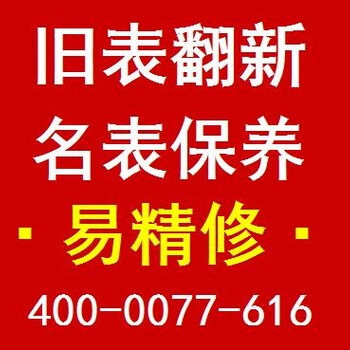 旧表翻新
名表保养
· 易精修 ·
400-0077-616